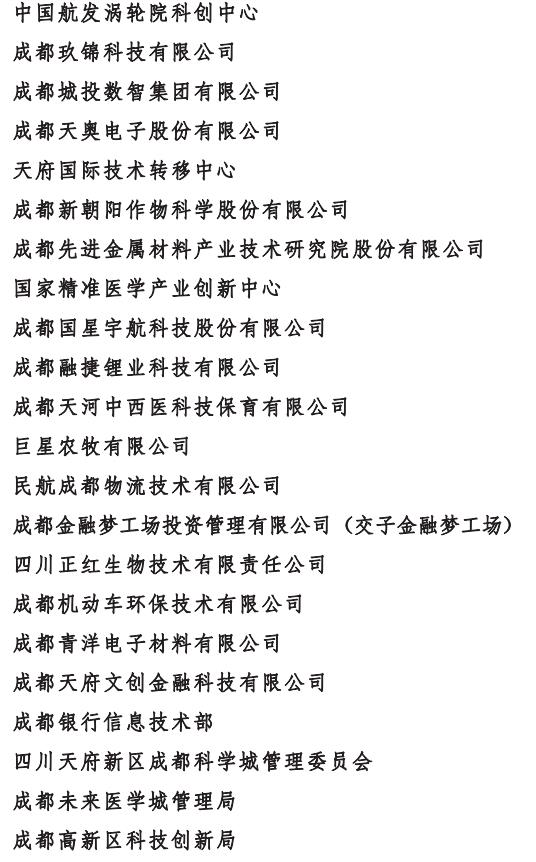 中国航发涡轮院科创中心
成都玖锦科技有限公司
成都城投数智集团有限公司
成都天奥电子股份有限公司
天府国际技术转移中心
成都新朝阳作物科学股份有限公司
成都先进金属材料产业技术研究院股份有限公司
国家精准医学产业创新中心
成都国星宇航科技股份有限公司
成都融捷锂业科技有限公司
成都天河中西医科技保育有限公司
巨星农牧有限公司
民航成都物流技术有限公司
成都金融梦工场投资管理有限公司（交子金融梦工场）
四川正红生物技术有限责任公司
成都机动车环保技术有限公司
成都青洋电子材料有限公司
成都天府文创金融科技有限公司
成都银行信息技术部
四川天府新区成都科学城管理委员会
成都未来医学城管理局
成都高新区科技创新局